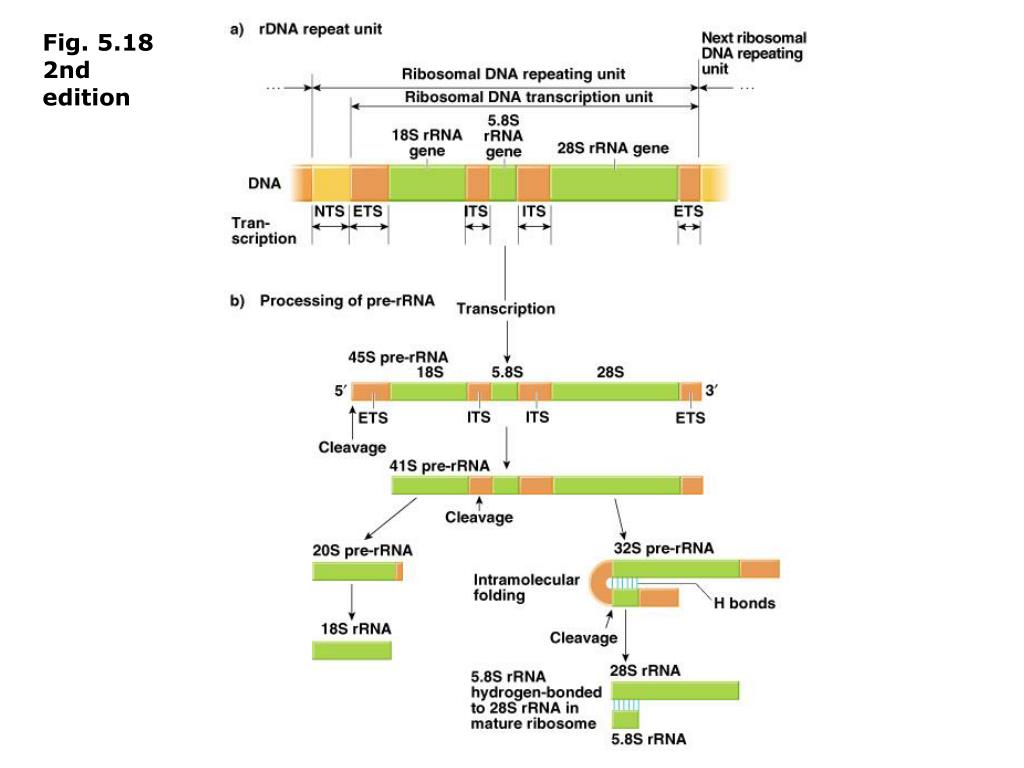 Fig. 5.18 2nd edition

a) rDNA repeat unit

Next ribosomal DNA repeating unit

...

Ribosomal DNA repeating unit

...

Ribosomal DNA transcription unit

18S rRNA gene

5.8S rRNA gene

28S rRNA gene

DNA

NTS ETS ITS ITS ETS

Transcription

b) Processing of pre-rRNA

Transcription

45S pre-rRNA

18S 5.8S 28S

5′ 3′

ETS ITS ITS ETS

Cleavage

41S pre-rRNA

Cleavage

20S pre-rRNA

32S pre-rRNA

Intramolecular folding

H bonds

18S rRNA

Cleavage

28S rRNA

5.8S rRNA hydrogen-bonded to 28S rRNA in mature ribosome

5.8S rRNA